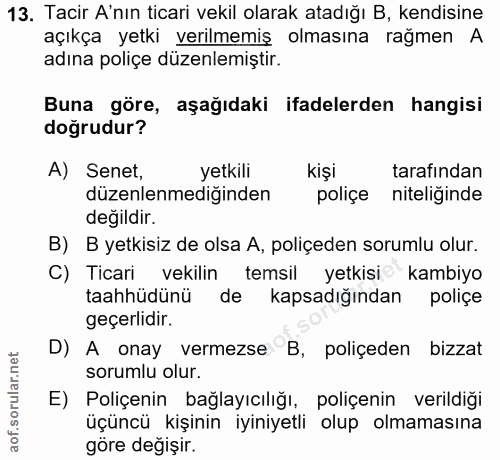 13. Tacir A'nın ticari vekil olarak atadığı B, kendisine açıkça yetki verilmemiş olmasına rağmen A adına poliçe düzenlemiştir.

Buna göre, aşağıdaki ifadelerden hangisi doğrudur?

A) Senet, yetkili kişi tarafından düzenlenmediğinden poliçe niteliğinde değildir.
B) B yetkisiz de olsa A, poliçeden sorumlu olur.
C) Ticari vekilin temsil yetkisi kambiyo taahhüdünü de kapsadığından poliçe geçerlidir.
D) A onay vermezse B, poliçeden bizzat sorumlu olur.
E) Poliçenin bağlayıcılığı, poliçenin verildiği üçüncü kişinin iyiniyetli olup olmamasına göre değişir.

aof.sorular.net

aof.sorular.net